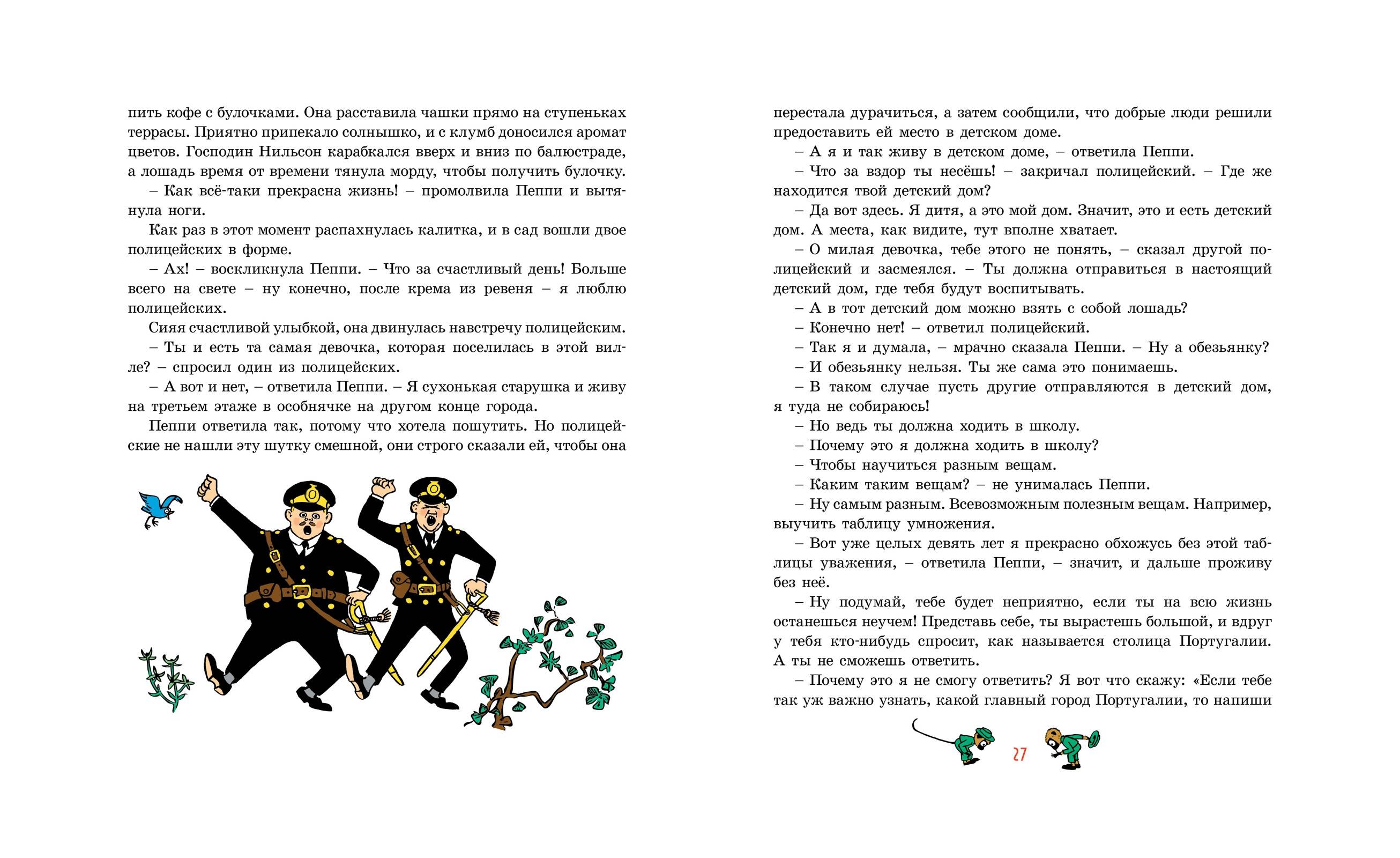 пить кофе с булочками. Она расставила чашки прямо на ступеньках террасы. Приятно припекало солнышко, и с клумб доносился аромат цветов. Господин Нильсон карабкался вверх и вниз по балюстраде, а лошадь время от времени тянула морду, чтобы получить булочку.

– Как всё-таки прекрасна жизнь! – промолвила Пеппи и вытянула ноги.

Как раз в этот момент распахнулась калитка, и в сад вошли двое полицейских в форме.

– Ах! – воскликнула Пеппи. – Что за счастливый день! Больше всего на свете – ну конечно, после крема из ревеня – я люблю полицейских.

Сияя счастливой улыбкой, она двинулась навстречу полицейским.

– Ты и есть та самая девочка, которая поселилась в этой вилле? – спросил один из полицейских.

– А вот и нет, – ответила Пеппи. – Я сухонькая старушка и живу на третьем этаже в особнячке на другом конце города.

Пеппи ответила так, потому что хотела пошутить. Но полицейские не нашли эту шутку смешной, они строго сказали ей, чтобы она перестала дурачиться, а затем сообщили, что добрые люди решили предоставить ей место в детском доме.

– А я и так живу в детском доме, – ответила Пеппи.

– Что за вздор ты несёшь! – закричал полицейский. – Где же находится твой детский дом?

– Да вот здесь. Я дитя, а это мой дом. Значит, это и есть детский дом. А места, как видите, тут вполне хватает.

– О милая девочка, тебе этого не понять, – сказал другой полицейский и засмеялся. – Ты должна отправиться в настоящий детский дом, где тебя будут воспитывать.

– А в тот детский дом можно взять с собой лошадь?

– Конечно нет! – ответил полицейский.

– Так я и думала, – мрачно сказала Пеппи. – Ну а обезьянку?

– И обезьянку нельзя. Ты же сама это понимаешь.

– В таком случае пусть другие отправляются в детский дом, я туда не собираюсь!

– Но ведь ты должна ходить в школу.

– Почему это я должна ходить в школу?

– Чтобы научиться разным вещам.

– Каким таким вещам? – не унималась Пеппи.

– Ну самым разным. Всевозможным полезным вещам. Например, выучить таблицу умножения.

– Вот уже целых девять лет я прекрасно обхожусь без этой таблицы уважения, – ответила Пеппи, – значит, и дальше проживу без неё.

– Ну подумай, тебе будет неприятно, если ты на всю жизнь останешься неучем! Представь себе, ты вырастешь большой, и вдруг у тебя кто-нибудь спросит, как называется столица Португалии. А ты не сможешь ответить.

– Почему это я не смогу ответить? Я вот что скажу: «Если тебе так уж важно узнать, какой главный город Португалии, то напиши

27